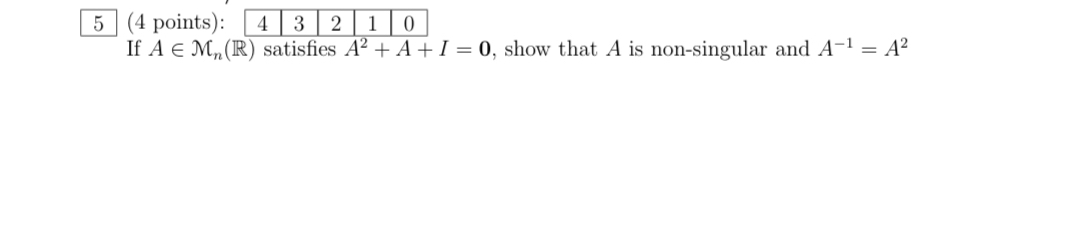 5 (4 points): 4 3 2 1 0

If $A \in \mathcal{M}_n(\mathbb{R})$ satisfies $A^2 + A + I = \mathbf{0}$, show that $A$ is non-singular and $A^{-1} = A^2$